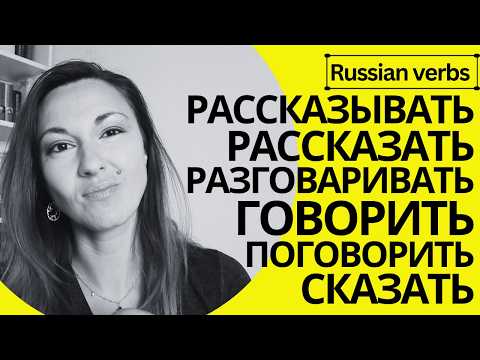 Russian verbs
РАССКАЗЫВАТЬ
РАССКАЗАТЬ
РАЗГОВАРИВАТЬ
ГОВОРИТЬ
ПОГОВОРИТЬ
СКАЗАТЬ